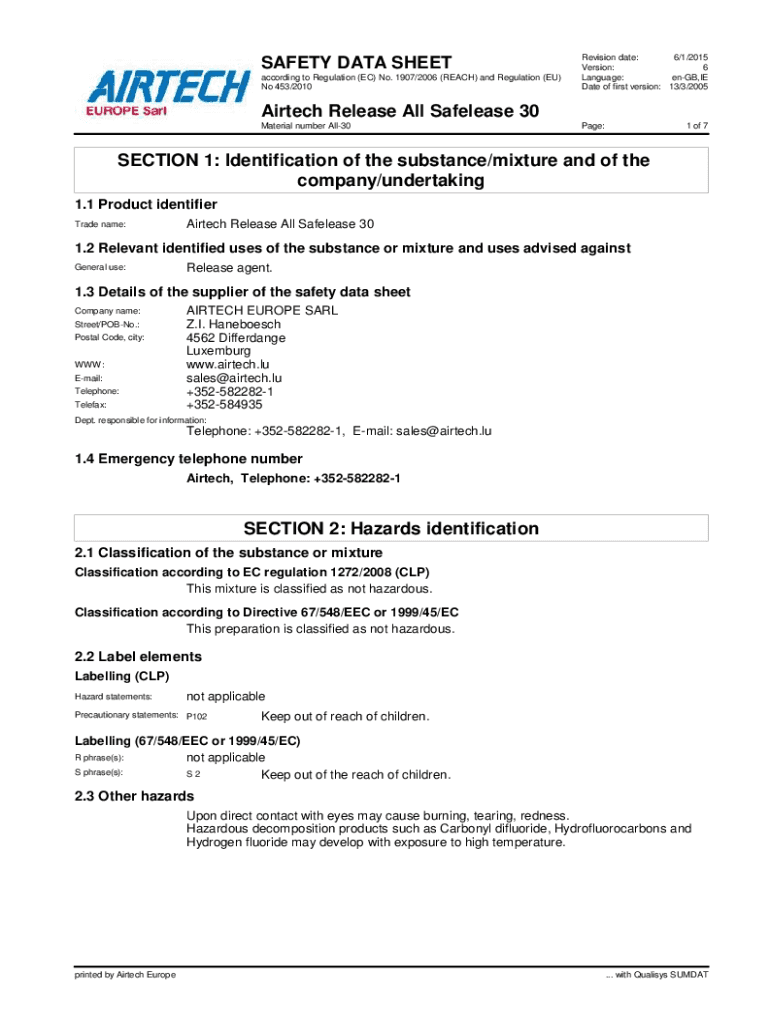 AIRTECH
EUROPE Sarl

SAFETY DATA SHEET
according to Regulation (EC) No. 1907/2006 (REACH) and Regulation (EU) No 453/2010

Revision date: 6/1/2015
Version: 6
Language: en-GB,IE
Date of first version: 13/3/2005

Airtech Release All Safelease 30
Material number All-30

Page: 1 of 7

SECTION 1: Identification of the substance/mixture and of the company/undertaking

1.1 Product identifier
Trade name: Airtech Release All Safelease 30

1.2 Relevant identified uses of the substance or mixture and uses advised against
General use: Release agent.

1.3 Details of the supplier of the safety data sheet
Company name: AIRTECH EUROPE SARL
Street/POB-No.: Z.I. Haneboesch
Postal Code, city: 4562 Differdange
Luxemburg
WWW: www.airtech.lu
E-mail: sales@airtech.lu
Telephone: +352-582282-1
Telefax: +352-584935
Dept. responsible for information:
Telephone: +352-582282-1, E-mail: sales@airtech.lu

1.4 Emergency telephone number
Airtech, Telephone: +352-582282-1

SECTION 2: Hazards identification

2.1 Classification of the substance or mixture
Classification according to EC regulation 1272/2008 (CLP)
This mixture is classified as not hazardous.

Classification according to Directive 67/548/EEC or 1999/45/EC
This preparation is classified as not hazardous.

2.2 Label elements
Labelling (CLP)
Hazard statements: not applicable
Precautionary statements: P102 Keep out of reach of children.

Labelling (67/548/EEC or 1999/45/EC)
R phrase(s): not applicable
S phrase(s): S 2 Keep out of the reach of children.

2.3 Other hazards
Upon direct contact with eyes may cause burning, tearing, redness.
Hazardous decomposition products such as Carbonyl difluoride, Hydrofluorocarbons and Hydrogen fluoride may develop with exposure to high temperature.

printed by Airtech Europe
... with Qualisys SUMDAT